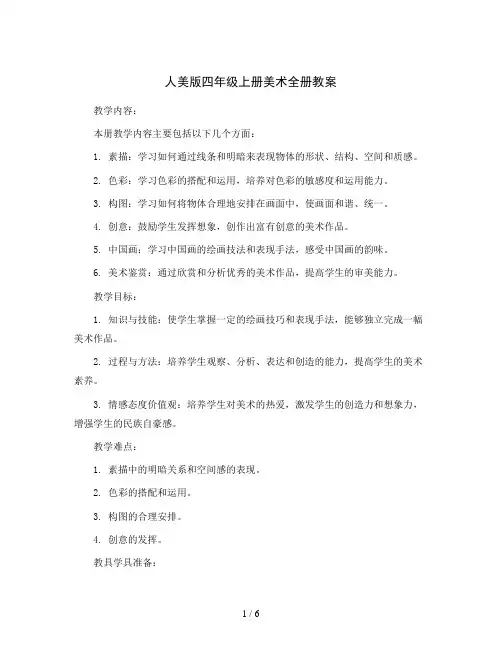 人美版四年级上册美术全册教案

教学内容：

本册教学内容主要包括以下几个方面：

1. 素描：学习如何通过线条和明暗来表现物体的形状、结构、空间和质感。

2. 色彩：学习色彩的搭配和运用，培养对色彩的敏感度和运用能力。

3. 构图：学习如何将物体合理地安排在画面中，使画面和谐、统一。

4. 创意：鼓励学生发挥想象，创作出富有创意的美术作品。

5. 中国画：学习中国画的绘画技法和表现手法，感受中国画的韵味。

6. 美术鉴赏：通过欣赏和分析优秀的美术作品，提高学生的审美能力。

教学目标：

1. 知识与技能：使学生掌握一定的绘画技巧和表现手法，能够独立完成一幅美术作品。

2. 过程与方法：培养学生观察、分析、表达和创造的能力，提高学生的美术素养。

3. 情感态度价值观：培养学生对美术的热爱，激发学生的创造力和想象力，增强学生的民族自豪感。

教学难点：

1. 素描中的明暗关系和空间感的表现。

2. 色彩的搭配和运用。

3. 构图的合理安排。

4. 创意的发挥。

教具学具准备：

1 / 6